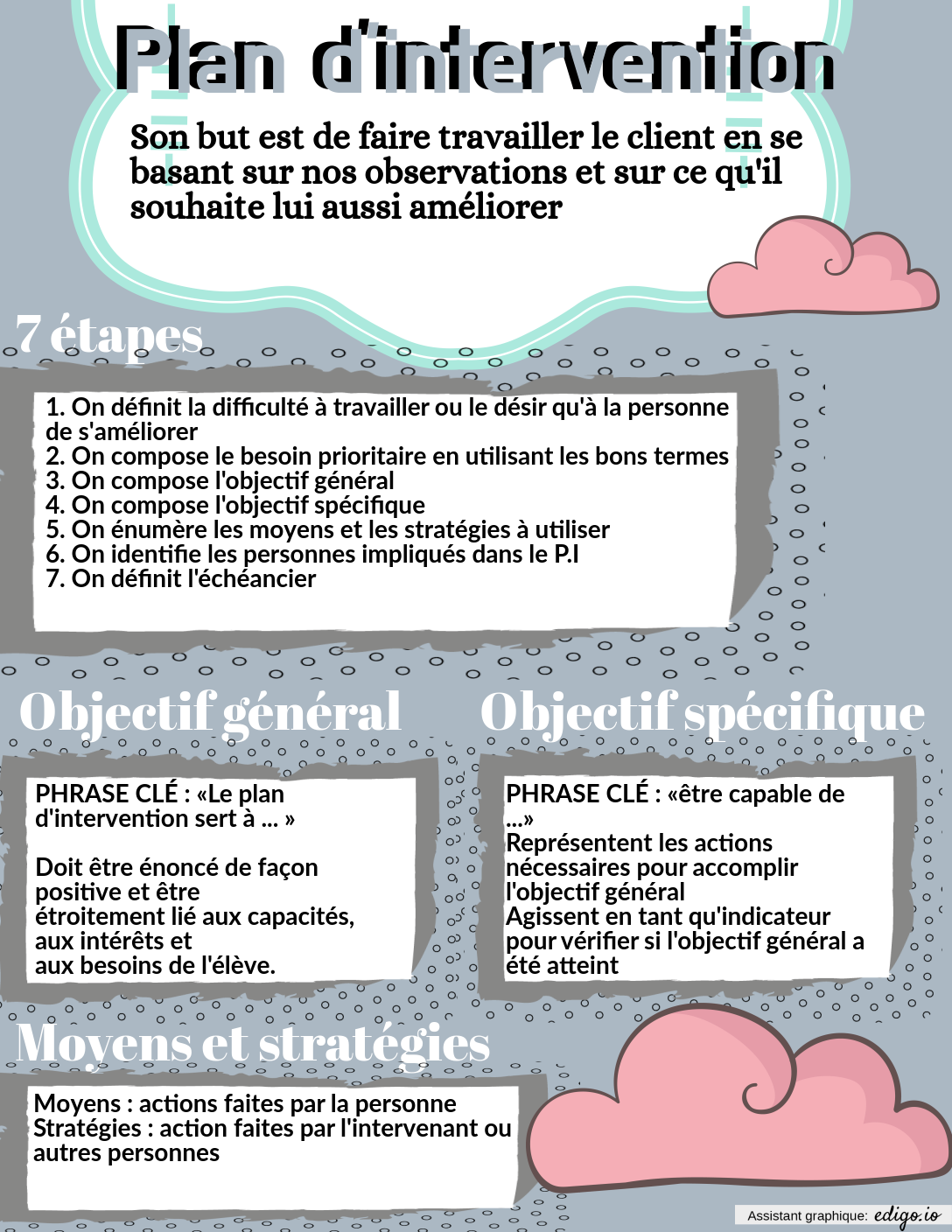 Plan d'intervention

Son but est de faire travailler le client en se basant sur nos observations et sur ce qu'il souhaite lui aussi améliorer

7 étapes

1. On définit la difficulté à travailler ou le désir qu'à la personne de s'améliorer
2. On compose le besoin prioritaire en utilisant les bons termes
3. On compose l'objectif général
4. On compose l'objectif spécifique
5. On énumère les moyens et les stratégies à utiliser
6. On identifie les personnes impliqués dans le P.I
7. On définit l'échéancier

Objectif général

PHRASE CLÉ : «Le plan d'intervention sert à ... »

Doit être énoncé de façon positive et être étroitement lié aux capacités, aux intérêts et aux besoins de l'élève.

Objectif spécifique

PHRASE CLÉ : «être capable de ...»
Représentent les actions nécessaires pour accomplir l'objectif général
Agissent en tant qu'indicateur pour vérifier si l'objectif général a été atteint

Moyens et stratégies

Moyens : actions faites par la personne
Stratégies : action faites par l'intervenant ou autres personnes

Assistant graphique: edigo.io